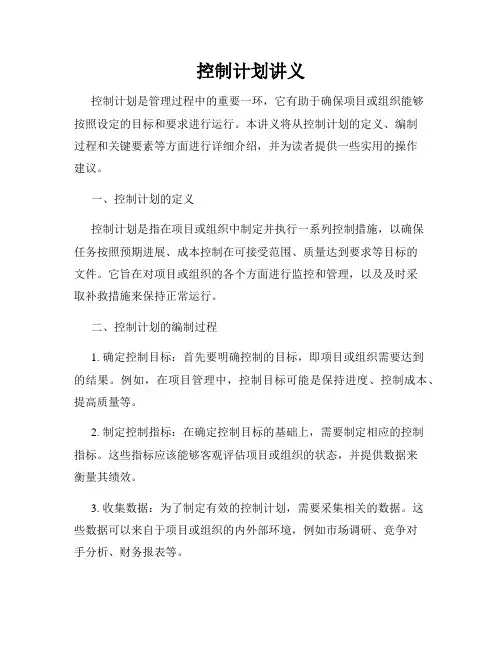 控制计划讲义

控制计划是管理过程中的重要一环，它有助于确保项目或组织能够按照设定的目标和要求进行运行。本讲义将从控制计划的定义、编制过程和关键要素等方面进行详细介绍，并为读者提供一些实用的操作建议。

一、控制计划的定义

控制计划是指在项目或组织中制定并执行一系列控制措施，以确保任务按照预期进展、成本控制在可接受范围、质量达到要求等目标的文件。它旨在对项目或组织的各个方面进行监控和管理，以及及时采取补救措施来保持正常运行。

二、控制计划的编制过程

1. 确定控制目标：首先要明确控制的目标，即项目或组织需要达到的结果。例如，在项目管理中，控制目标可能是保持进度、控制成本、提高质量等。

2. 制定控制指标：在确定控制目标的基础上，需要制定相应的控制指标。这些指标应该能够客观评估项目或组织的状态，并提供数据来衡量其绩效。

3. 收集数据：为了制定有效的控制计划，需要采集相关的数据。这些数据可以来自于项目或组织的内外部环境，例如市场调研、竞争对手分析、财务报表等。